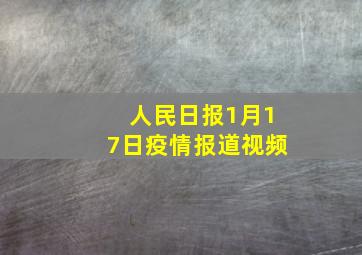 人民日报1月17日疫情报道视频